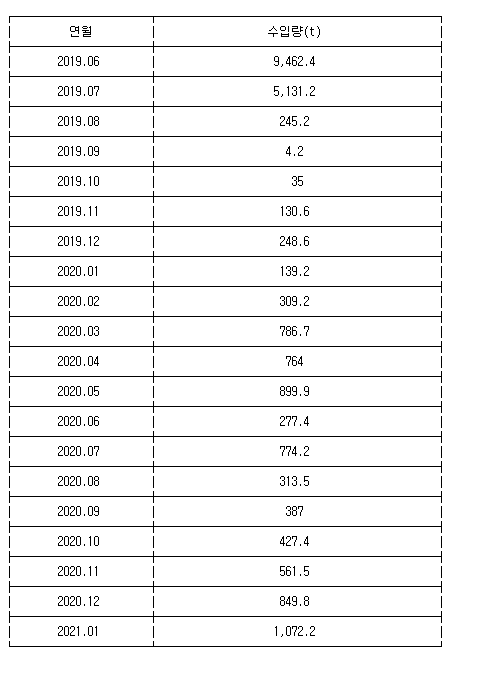 | 연월 | 수입량(t) |
|---|---|
| 2019.06 | 9,462.4 |
| 2019.07 | 5,131.2 |
| 2019.08 | 245.2 |
| 2019.09 | 4.2 |
| 2019.10 | 35 |
| 2019.11 | 130.6 |
| 2019.12 | 248.6 |
| 2020.01 | 139.2 |
| 2020.02 | 309.2 |
| 2020.03 | 786.7 |
| 2020.04 | 764 |
| 2020.05 | 899.9 |
| 2020.06 | 277.4 |
| 2020.07 | 774.2 |
| 2020.08 | 313.5 |
| 2020.09 | 387 |
| 2020.10 | 427.4 |
| 2020.11 | 561.5 |
| 2020.12 | 849.8 |
| 2021.01 | 1,072.2 |